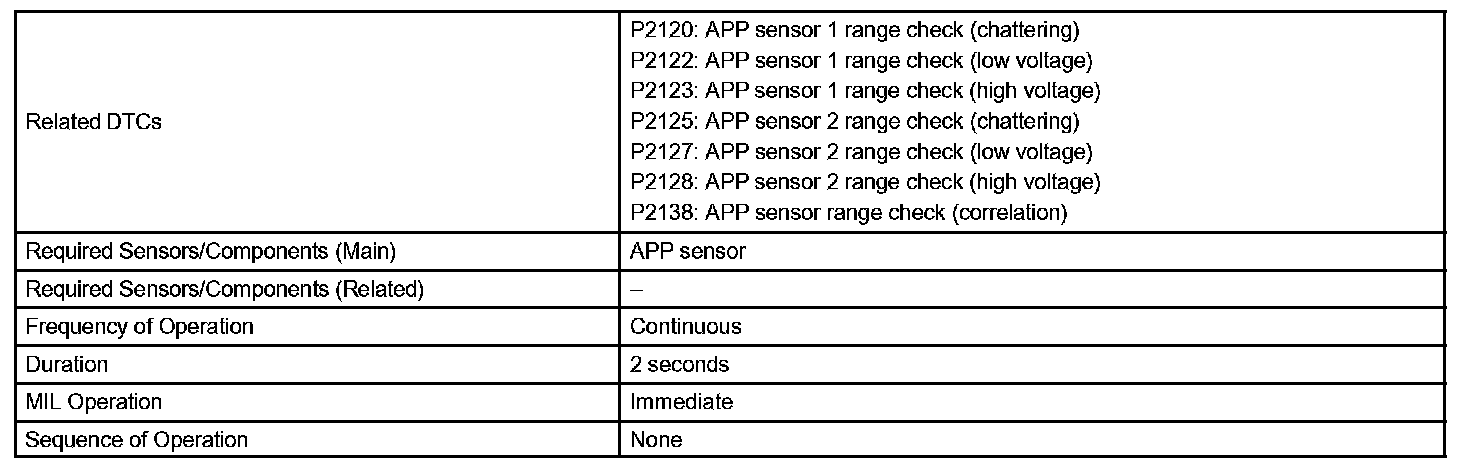 | | |
|---|---|
| Related DTCs | P2120: APP sensor 1 range check (chattering)<br>P2122: APP sensor 1 range check (low voltage)<br>P2123: APP sensor 1 range check (high voltage)<br>P2125: APP sensor 2 range check (chattering)<br>P2127: APP sensor 2 range check (low voltage)<br>P2128: APP sensor 2 range check (high voltage)<br>P2138: APP sensor range check (correlation) |
| Required Sensors/Components (Main) | APP sensor |
| Required Sensors/Components (Related) | – |
| Frequency of Operation | Continuous |
| Duration | 2 seconds |
| MIL Operation | Immediate |
| Sequence of Operation | None |